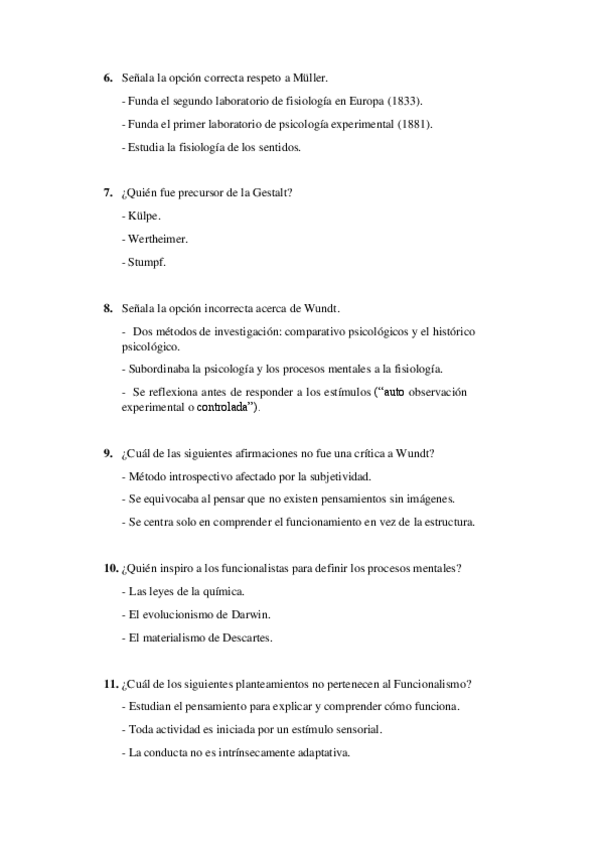 6. Señala la opción correcta respeto a Müller.

- Funda el segundo laboratorio de fisiología en Europa (1833).

- Funda el primer laboratorio de psicología experimental (1881).

- Estudia la fisiología de los sentidos.

7. ¿Quién fue precursor de la Gestalt?

- Külpe.

- Wertheimer.

- Stumpf.

8. Señala la opción incorrecta acerca de Wundt.

- Dos métodos de investigación: comparativo psicológicos y el histórico psicológico.

- Subordinaba la psicología y los procesos mentales a la fisiología.

- Se reflexiona antes de responder a los estímulos ("auto observación experimental o controlada").

9. ¿Cuál de las siguientes afirmaciones no fue una crítica a Wundt?

- Método introspectivo afectado por la subjetividad.

- Se equivocaba al pensar que no existen pensamientos sin imágenes.

- Se centra solo en comprender el funcionamiento en vez de la estructura.

10. ¿Quién inspiro a los funcionalistas para definir los procesos mentales?

- Las leyes de la química.

- El evolucionismo de Darwin.

- El materialismo de Descartes.

11. ¿Cuál de los siguientes planteamientos no pertenecen al Funcionalismo?

- Estudian el pensamiento para explicar y comprender cómo funciona.

- Toda actividad es iniciada por un estímulo sensorial.

- La conducta no es intrínsecamente adaptativa.